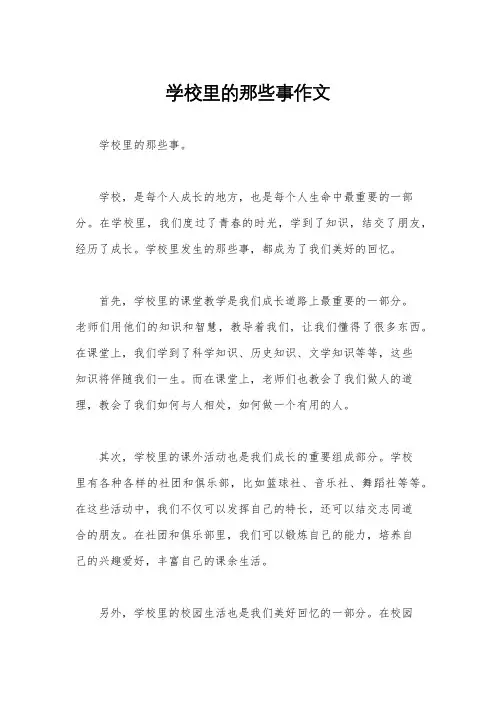 学校里的那些事作文

学校里的那些事。

学校，是每个人成长的地方，也是每个人生命中最重要的一部分。在学校里，我们度过了青春的时光，学到了知识，结交了朋友，经历了成长。学校里发生的那些事，都成为了我们美好的回忆。

首先，学校里的课堂教学是我们成长道路上最重要的一部分。老师们用他们的知识和智慧，教导着我们，让我们懂得了很多东西。在课堂上，我们学到了科学知识、历史知识、文学知识等等，这些知识将伴随我们一生。而在课堂上，老师们也教会了我们做人的道理，教会了我们如何与人相处，如何做一个有用的人。

其次，学校里的课外活动也是我们成长的重要组成部分。学校里有各种各样的社团和俱乐部，比如篮球社、音乐社、舞蹈社等等。在这些活动中，我们不仅可以发挥自己的特长，还可以结交志同道合的朋友。在社团和俱乐部里，我们可以锻炼自己的能力，培养自己的兴趣爱好，丰富自己的课余生活。

另外，学校里的校园生活也是我们美好回忆的一部分。在校园